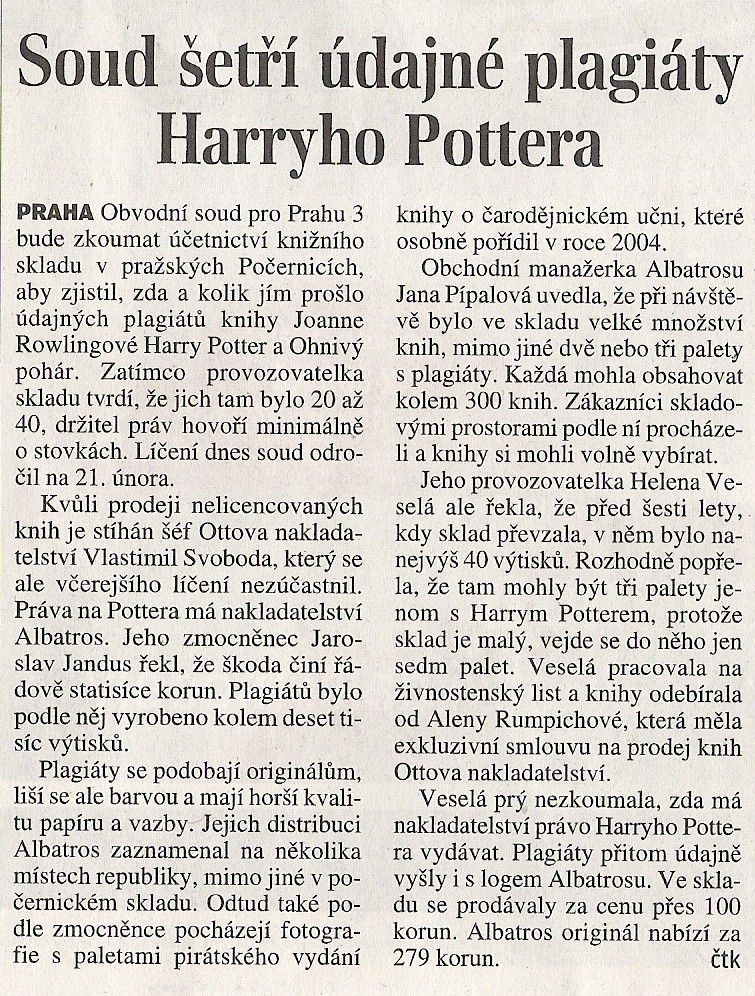 Soud šetří údajné plagiáty Harryho Pottera

PRAHA Obvodní soud pro Prahu 3 bude zkoumat účetnictví knižního skladu v pražských Počernicích, aby zjistil, zda a kolik jím prošlo údajných plagiátů knihy Joanne Rowlingové Harry Potter a Ohnivý pohár. Zatímco provozovatelka skladu tvrdí, že jich tam bylo 20 až 40, držitel práv hovoří minimálně o stovkách. Líčení dnes soud odročil na 21. února.

Kvůli prodeji nelicencovaných knih je stíhán šéf Ottova nakladatelství Vlastimil Svoboda, který se ale včerejšího líčení nezúčastnil. Práva na Pottera má nakladatelství Albatros. Jeho zmocněnec Jaroslav Jandus řekl, že škoda činí řádově statisíce korun. Plagiátů bylo podle něj vyrobeno kolem deset tisíc výtisků.

Plagiáty se podobají originálům, liší se ale barvou a mají horší kvalitu papíru a vazby. Jejich distribuci Albatros zaznamenal na několika místech republiky, mimo jiné v počernickém skladu. Odtud také podle zmocněnce pocházejí fotografie s paletami pirátského vydání knihy o čarodějnickém učni, které osobně pořídil v roce 2004.

Obchodní manažerka Albatrosu Jana Pípalová uvedla, že při návštěvě bylo ve skladu velké množství knih, mimo jiné dvě nebo tři palety s plagiáty. Každá mohla obsahovat kolem 300 knih. Zákazníci skladovými prostorami podle ní procházeli a knihy si mohli volně vybírat.

Jeho provozovatelka Helena Veselá ale řekla, že před šesti lety, kdy sklad převzala, v něm bylo nanejvýš 40 výtisků. Rozhodně popřela, že tam mohly být tři palety jenom s Harrym Potterem, protože sklad je malý, vejde se do něho jen sedm palet. Veselá pracovala na živnostenský list a knihy odebírala od Aleny Rumpichové, která měla exkluzivní smlouvu na prodej knih Ottova nakladatelství.

Veselá prý nezkoumala, zda má nakladatelství právo Harryho Pottera vydávat. Plagiáty přitom údajně vyšly i s logem Albatrosu. Ve skladu se prodávaly za cenu přes 100 korun. Albatros originál nabízí za 279 korun. čtk